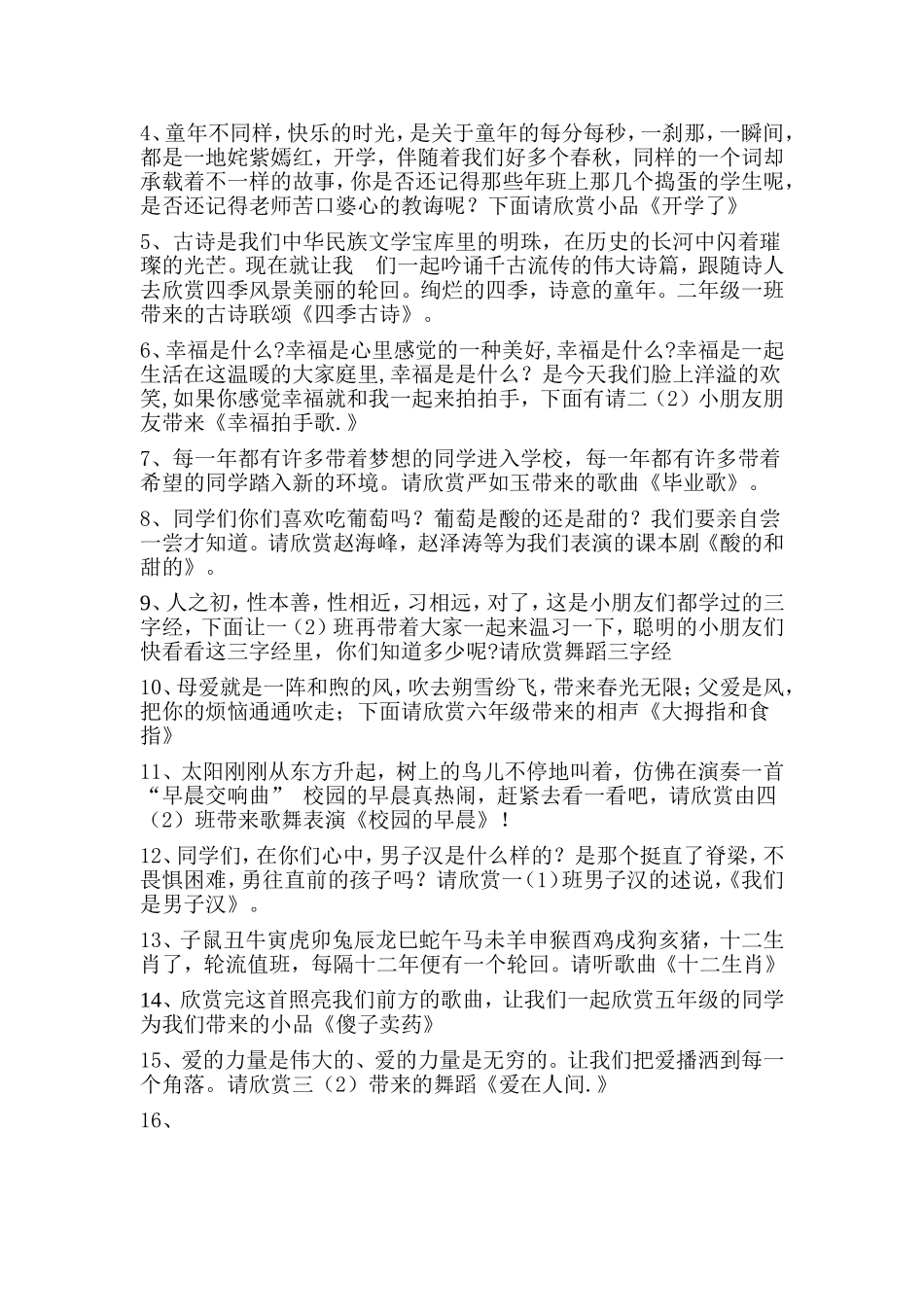 4、童年不同样，快乐的时光，是关于童年的每分每秒，一刹那，一瞬间，都是一地姹紫嫣红，开学，伴随着我们好多个春秋，同样的一个词却承载着不一样的故事，你是否还记得那些年班上那几个捣蛋的学生呢，是否还记得老师苦口婆心的教诲呢？下面请欣赏小品《开学了》

5、古诗是我们中华民族文学宝库里的明珠，在历史的长河中闪着璀璨的光芒。现在就让我　们一起吟诵千古流传的伟大诗篇，跟随诗人去欣赏四季风景美丽的轮回。绚烂的四季，诗意的童年。二年级一班带来的古诗联颂《四季古诗》。

6、幸福是什么?幸福是心里感觉的一种美好,幸福是什么?幸福是一起生活在这温暖的大家庭里,幸福是是什么？是今天我们脸上洋溢的欢笑,如果你感觉幸福就和我一起来拍拍手，下面有请二（2）小朋友朋友带来《幸福拍手歌.》

7、每一年都有许多带着梦想的同学进入学校，每一年都有许多带着希望的同学踏入新的环境。请欣赏严如玉带来的歌曲《毕业歌》。

8、同学们你们喜欢吃葡萄吗？葡萄是酸的还是甜的？我们要亲自尝一尝才知道。请欣赏赵海峰，赵泽涛等为我们表演的课本剧《酸的和甜的》。

9、人之初，性本善，性相近，习相远，对了，这是小朋友们都学过的三字经，下面让一（2）班再带着大家一起来温习一下，聪明的小朋友们快看看这三字经里，你们知道多少呢?请欣赏舞蹈三字经

10、母爱就是一阵和煦的风，吹去朔雪纷飞，带来春光无限；父爱是风，把你的烦恼通通吹走；下面请欣赏六年级带来的相声《大拇指和食指》

11、太阳刚刚从东方升起，树上的鸟儿不停地叫着，仿佛在演奏一首“早晨交响曲” 校园的早晨真热闹，赶紧去看一看吧，请欣赏由四（2）班带来歌舞表演《校园的早晨》！

12、同学们，在你们心中，男子汉是什么样的？是那个挺直了脊梁，不畏惧困难，勇往直前的孩子吗？请欣赏一（1）班男子汉的述说，《我们是男子汉》。

13、子鼠丑牛寅虎卯兔辰龙巳蛇午马未羊申猴酉鸡戌狗亥猪，十二生肖了，轮流值班，每隔十二年便有一个轮回。请听歌曲《十二生肖》

14、欣赏完这首照亮我们前方的歌曲，让我们一起欣赏五年级的同学为我们带来的小品《傻子卖药》

15、爱的力量是伟大的、爱的力量是无穷的。让我们把爱播洒到每一个角落。请欣赏三（2）带来的舞蹈《爱在人间.》

16、